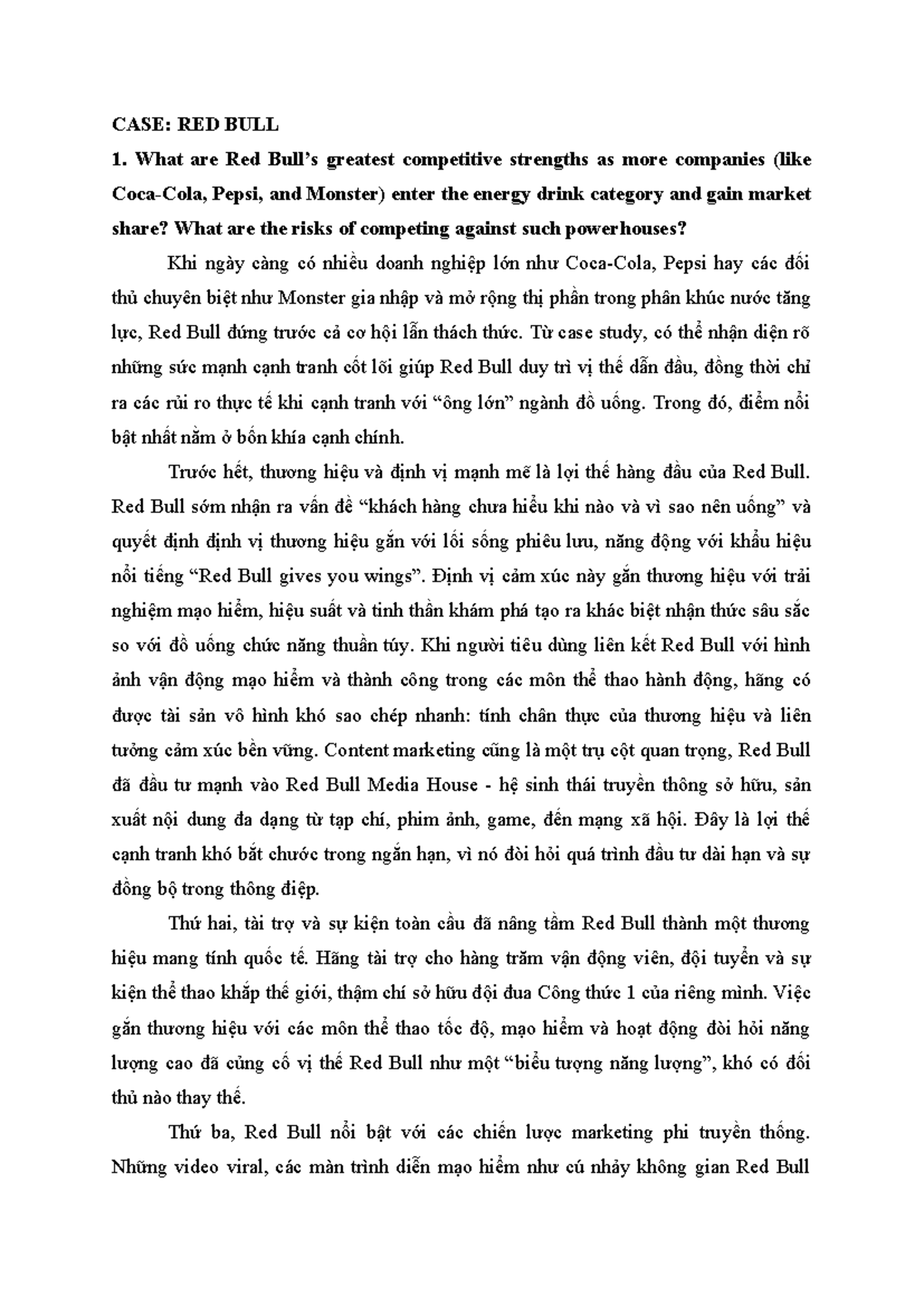 CASE: RED BULL

1. What are Red Bull's greatest competitive strengths as more companies (like Coca-Cola, Pepsi, and Monster) enter the energy drink category and gain market share? What are the risks of competing against such powerhouses?

Khi ngày càng có nhiều doanh nghiệp lớn như Coca-Cola, Pepsi hay các đối thủ chuyên biệt như Monster gia nhập và mở rộng thị phần trong phân khúc nước tăng lực, Red Bull đứng trước cả cơ hội lẫn thách thức. Từ case study, có thể nhận diện rõ những sức mạnh cạnh tranh cốt lõi giúp Red Bull duy trì vị thế dẫn đầu, đồng thời chỉ ra các rủi ro thực tế khi cạnh tranh với "ông lớn" ngành đồ uống. Trong đó, điểm nổi bật nhất nằm ở bốn khía cạnh chính.

Trước hết, thương hiệu và định vị mạnh mẽ là lợi thế hàng đầu của Red Bull. Red Bull sớm nhận ra vấn đề "khách hàng chưa hiểu khi nào và vì sao nên uống" và quyết định định vị thương hiệu gắn với lối sống phiêu lưu, năng động với khẩu hiệu nổi tiếng "Red Bull gives you wings". Định vị cảm xúc này gắn thương hiệu với trải nghiệm mạo hiểm, hiệu suất và tinh thần khám phá tạo ra khác biệt nhận thức sâu sắc so với đồ uống chức năng thuần túy. Khi người tiêu dùng liên kết Red Bull với hình ảnh vận động mạo hiểm và thành công trong các môn thể thao hành động, hãng có được tài sản vô hình khó sao chép nhanh: tính chân thực của thương hiệu và liên tưởng cảm xúc bền vững. Content marketing cũng là một trụ cột quan trọng, Red Bull đã đầu tư mạnh vào Red Bull Media House - hệ sinh thái truyền thông sở hữu, sản xuất nội dung đa dạng từ tạp chí, phim ảnh, game, đến mạng xã hội. Đây là lợi thế cạnh tranh khó bắt chước trong ngắn hạn, vì nó đòi hỏi quá trình đầu tư dài hạn và sự đồng bộ trong thông điệp.

Thứ hai, tài trợ và sự kiện toàn cầu đã nâng tầm Red Bull thành một thương hiệu mang tính quốc tế. Hãng tài trợ cho hàng trăm vận động viên, đội tuyển và sự kiện thể thao khắp thế giới, thậm chí sở hữu đội đua Công thức 1 của riêng mình. Việc gắn thương hiệu với các môn thể thao tốc độ, mạo hiểm và hoạt động đòi hỏi năng lượng cao đã củng cố vị thế Red Bull như một "biểu tượng năng lượng", khó có đối thủ nào thay thế.

Thứ ba, Red Bull nổi bật với các chiến lược marketing phi truyền thống. Những video viral, các màn trình diễn mạo hiểm như cú nhảy không gian Red Bull